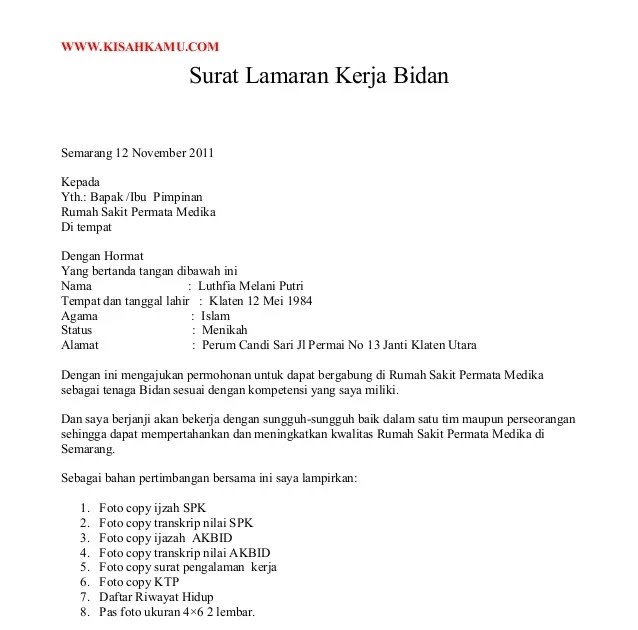 WWW.KISAHKAMU.COM

Surat Lamaran Kerja Bidan

Semarang 12 November 2011

Kepada
Yth.: Bapak /Ibu Pimpinan
Rumah Sakit Permata Medika
Di tempat

Dengan Hormat
Yang bertanda tangan dibawah ini
Nama : Luthfia Melani Putri
Tempat dan tanggal lahir : Klaten 12 Mei 1984
Agama : Islam
Status : Menikah
Alamat : Perum Candi Sari Jl Permai No 13 Janti Klaten Utara

Dengan ini mengajukan permohonan untuk dapat bergabung di Rumah Sakit Permata Medika sebagai tenaga Bidan sesuai dengan kompetensi yang saya miliki.

Dan saya berjanji akan bekerja dengan sungguh-sungguh baik dalam satu tim maupun perseorangan sehingga dapat mempertahankan dan meningkatkan kwalitas Rumah Sakit Permata Medika di Semarang.

Sebagai bahan pertimbangan bersama ini saya lampirkan:

1. Foto copy ijzah SPK
2. Foto copy transkrip nilai SPK
3. Foto copy ijazah AKBID
4. Foto copy transkrip nilai AKBID
5. Foto copy surat pengalaman kerja
6. Foto copy KTP
7. Daftar Riwayat Hidup
8. Pas foto ukuran 4×6 2 lembar.